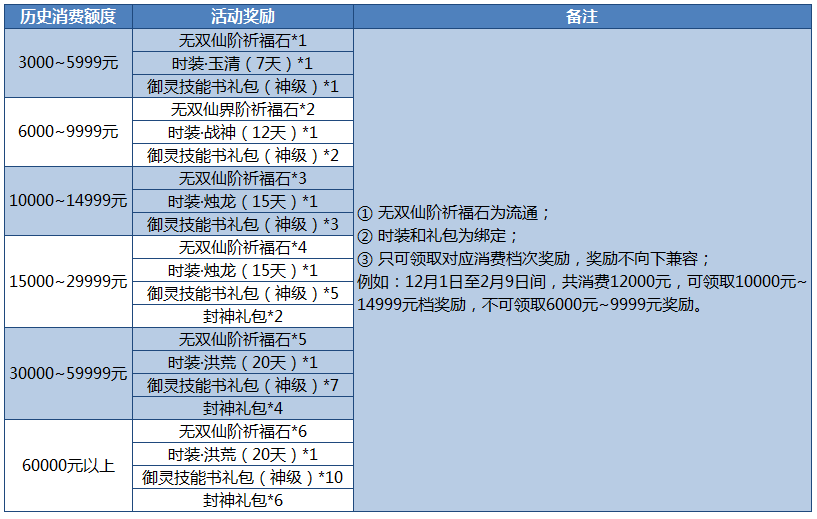 | 历史消费额度 | 活动奖励 | 备注 |
|---|---|---|
| 3000~5999元 | 无双仙阶祈福石*1 | ① 无双仙阶祈福石为流通；② 时装和礼包为绑定；③ 只可领取对应消费档次奖励，奖励不向下兼容；例如：12月1日至2月9日间，共消费12000元，可领取10000元~14999元档奖励，不可领取6000元~9999元奖励。 |
|  | 时装·玉清（7天）*1 |  |
|  | 御灵技能书礼包（神级）*1 |  |
| 6000~9999元 | 无双仙界阶祈福石*2 |  |
|  | 时装·战神（12天）*1 |  |
|  | 御灵技能书礼包（神级）*2 |  |
| 10000~14999元 | 无双仙阶祈福石*3 |  |
|  | 时装·烛龙（15天）*1 |  |
|  | 御灵技能书礼包（神级）*3 |  |
| 15000~29999元 | 无双仙阶祈福石*4 |  |
|  | 时装·烛龙（15天）*1 |  |
|  | 御灵技能书礼包（神级）*5 |  |
|  | 封神礼包*2 |  |
| 30000~59999元 | 无双仙阶祈福石*5 |  |
|  | 时装·洪荒（20天）*1 |  |
|  | 御灵技能书礼包（神级）*7 |  |
|  | 封神礼包*4 |  |
| 60000元以上 | 无双仙阶祈福石*6 |  |
|  | 时装·洪荒（20天）*1 |  |
|  | 御灵技能书礼包（神级）*10 |  |
|  | 封神礼包*6 |  |